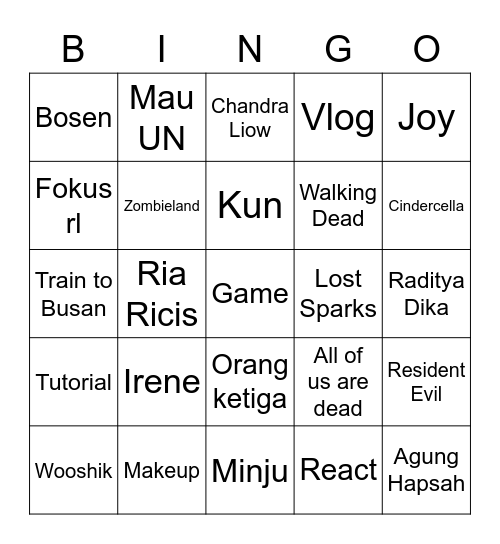 | B | I | N | G | O |
|---|---|---|---|---|
| Bosen | Mau UN | Chandra Liow | Vlog | Joy |
| Fokus rl | Zombieland | Kun | Walking Dead | Cindercella |
| Train to Busan | Ria Ricis | Game | Lost Sparks | Raditya Dika |
| Tutorial | Irene | Orang ketiga | All of us are dead | Resident Evil |
| Wooshik | Makeup | Minju | React | Agung Hapsah |